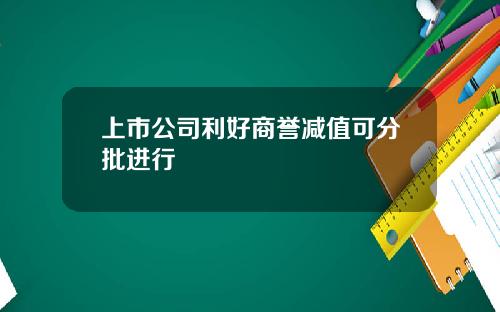 上市公司利好商誉减值可分批进行